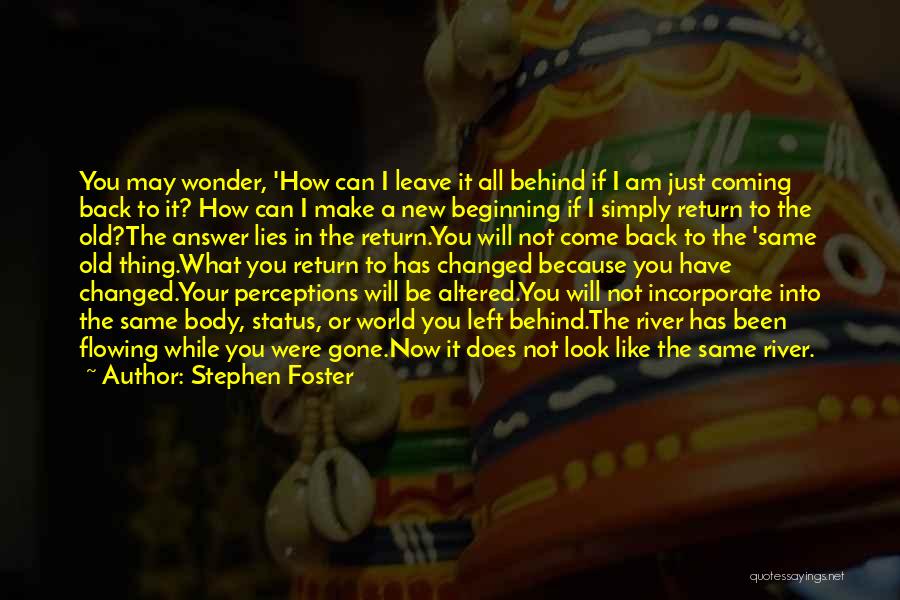 You may wonder, 'How can I leave it all behind if I am just coming back to it? How can I make a new beginning if I simply return to the old?The answer lies in the return.You will not come back to the 'same old thing.What you return to has changed because you have changed.Your perceptions will be altered.You will not incorporate into the same body, status, or world you left behind.The river has been flowing while you were gone.Now it does not look like the same river.
~ Author: Stephen Foster

quotessayings.net